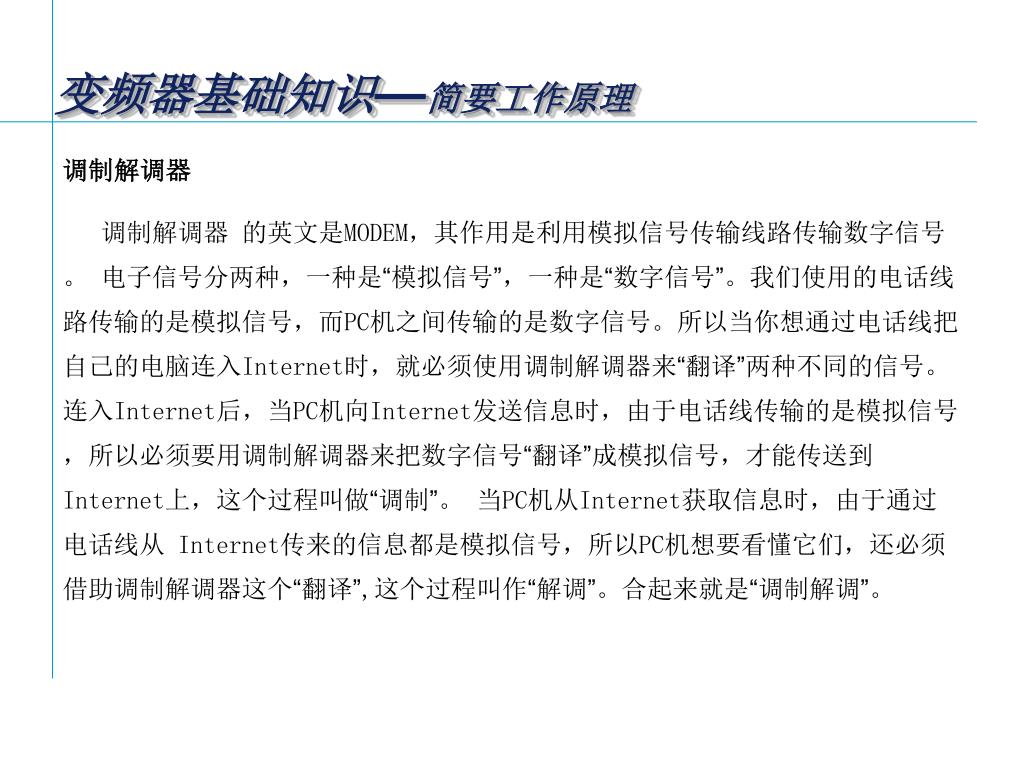 变频器基础知识—简要工作原理

调制解调器

调制解调器 的英文是MODEM，其作用是利用模拟信号传输线路传输数字信号。 电子信号分两种，一种是“模拟信号”，一种是“数字信号”。我们使用的电话线路传输的是模拟信号，而PC机之间传输的是数字信号。所以当你想通过电话线把自己的电脑连入Internet时，就必须使用调制解调器来“翻译”两种不同的信号。连入Internet后，当PC机向Internet发送信息时，由于电话线传输的是模拟信号，所以必须要用调制解调器来把数字信号“翻译”成模拟信号，才能传送到Internet上，这个过程叫做“调制”。 当PC机从Internet获取信息时，由于通过电话线从 Internet传来的信息都是模拟信号，所以PC机想要看懂它们，还必须借助调制解调器这个“翻译”,这个过程叫作“解调”。合起来就是“调制解调”。